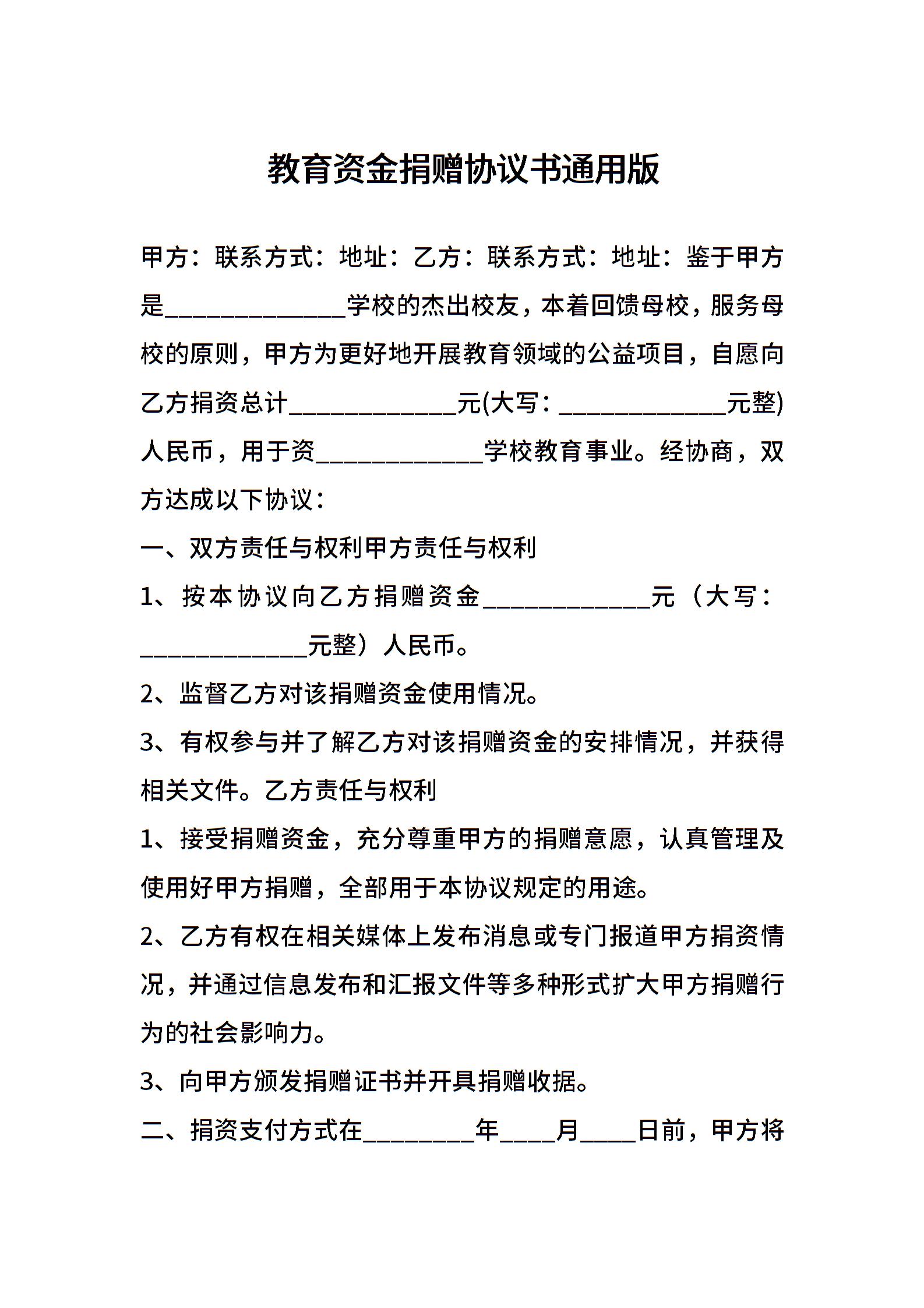 教育资金捐赠协议书通用版

甲方：联系方式：地址：乙方：联系方式：地址：鉴于甲方是______________学校的杰出校友，本着回馈母校，服务母校的原则，甲方为更好地开展教育领域的公益项目，自愿向乙方捐资总计_____________元(大写：_____________元整)人民币，用于资_____________学校教育事业。经协商，双方达成以下协议：

一、双方责任与权利甲方责任与权利

1、按本协议向乙方捐赠资金_____________元（大写：_____________元整）人民币。

2、监督乙方对该捐赠资金使用情况。

3、有权参与并了解乙方对该捐赠资金的安排情况，并获得相关文件。乙方责任与权利

1、接受捐赠资金，充分尊重甲方的捐赠意愿，认真管理及使用好甲方捐赠，全部用于本协议规定的用途。

2、乙方有权在相关媒体上发布消息或专门报道甲方捐资情况，并通过信息发布和汇报文件等多种形式扩大甲方捐赠行为的社会影响力。

3、向甲方颁发捐赠证书并开具捐赠收据。

二、捐资支付方式在_________年____月____日前，甲方将